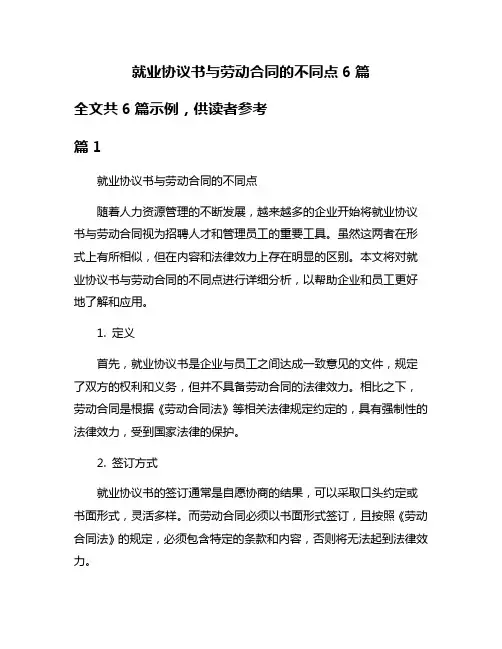 就业协议书与劳动合同的不同点 6 篇

全文共 6 篇示例，供读者参考

篇 1

就业协议书与劳动合同的不同点

随着人力资源管理的不断发展，越来越多的企业开始将就业协议书与劳动合同视为招聘人才和管理员工的重要工具。虽然这两者在形式上有所相似，但在内容和法律效力上存在明显的区别。本文将对就业协议书与劳动合同的不同点进行详细分析，以帮助企业和员工更好地了解和应用。

1. 定义

首先，就业协议书是企业与员工之间达成一致意见的文件，规定了双方的权利和义务，但并不具备劳动合同的法律效力。相比之下，劳动合同是根据《劳动合同法》等相关法律规定约定的，具有强制性的法律效力，受到国家法律的保护。

2. 签订方式

就业协议书的签订通常是自愿协商的结果，可以采取口头约定或书面形式，灵活多样。而劳动合同必须以书面形式签订，且按照《劳动合同法》的规定，必须包含特定的条款和内容，否则将无法起到法律效力。